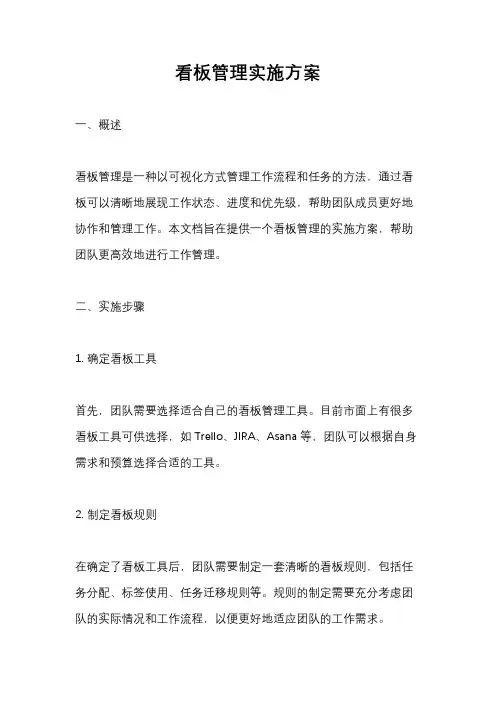 看板管理实施方案

一、概述

看板管理是一种以可视化方式管理工作流程和任务的方法，通过看板可以清晰地展现工作状态、进度和优先级，帮助团队成员更好地协作和管理工作。本文档旨在提供一个看板管理的实施方案，帮助团队更高效地进行工作管理。

二、实施步骤

1. 确定看板工具

首先，团队需要选择适合自己的看板管理工具。目前市面上有很多看板工具可供选择，如 Trello、JIRA、Asana 等，团队可以根据自身需求和预算选择合适的工具。

2. 制定看板规则

在确定了看板工具后，团队需要制定一套清晰的看板规则，包括任务分配、标签使用、任务迁移规则等。规则的制定需要充分考虑团队的实际情况和工作流程，以便更好地适应团队的工作需求。